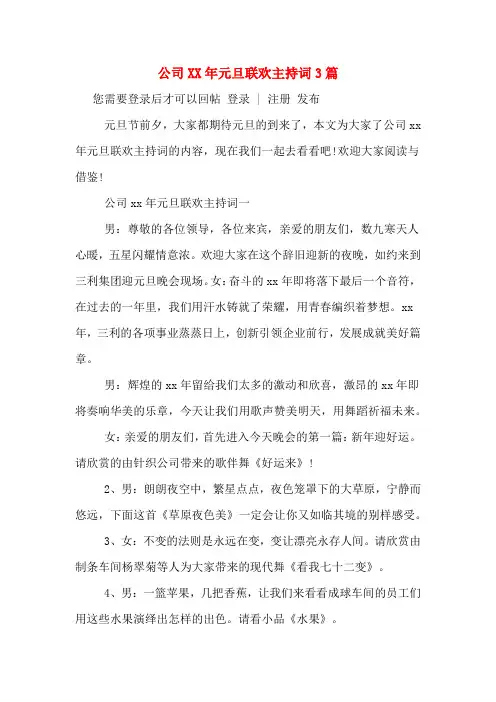 公司XX年元旦联欢主持词3篇

您需要登录后才可以回帖 登录 | 注册 发布

元旦节前夕，大家都期待元旦的到来了，本文为大家了公司xx年元旦联欢主持词的内容，现在我们一起去看看吧!欢迎大家阅读与借鉴!

公司xx年元旦联欢主持词一

男：尊敬的各位领导，各位来宾，亲爱的朋友们，数九寒天人心暖，五星闪耀情意浓。欢迎大家在这个辞旧迎新的夜晚，如约来到三利集团迎元旦晚会现场。女：奋斗的xx年即将落下最后一个音符，在过去的一年里，我们用汗水铸就了荣耀，用青春编织着梦想。xx年，三利的各项事业蒸蒸日上，创新引领企业前行，发展成就美好篇章。

男：辉煌的xx年留给我们太多的激动和欣喜，激昂的xx年即将奏响华美的乐章，今天让我们用歌声赞美明天，用舞蹈祈福未来。

女：亲爱的朋友们，首先进入今天晚会的第一篇：新年迎好运。请欣赏的由针织公司带来的歌伴舞《好运来》!

2、男：朗朗夜空中，繁星点点，夜色笼罩下的大草原，宁静而悠远，下面这首《草原夜色美》一定会让你又如临其境的别样感受。

3、女：不变的法则是永远在变，变让漂亮永存人间。请欣赏由制条车间杨翠菊等人为大家带来的现代舞《看我七十二变》。

4、男：一篮苹果，几把香蕉，让我们来看看成球车间的员工们用这些水果演绎出怎样的出色。请看小品《水果》。